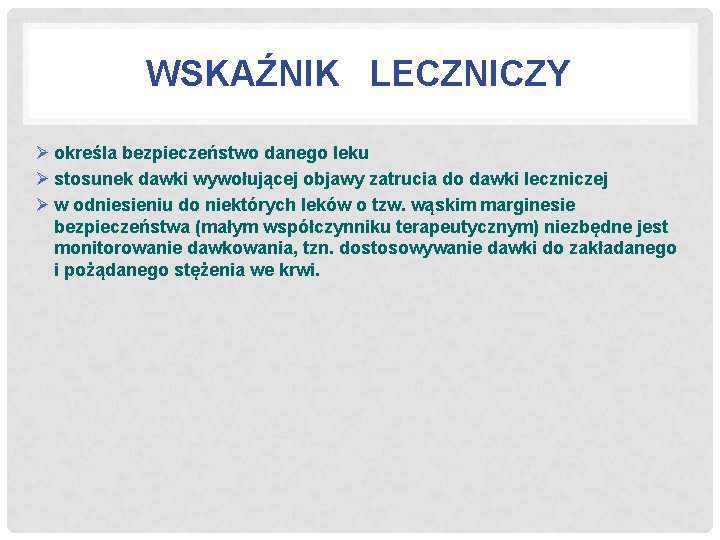 WSKAŹNIK LECZNICZY

➢ określa bezpieczeństwo danego leku
➢ stosunek dawki wywołującej objawy zatrucia do dawki leczniczej
➢ w odniesieniu do niektórych leków o tzw. wąskim marginesie bezpieczeństwa (małym współczynniku terapeutycznym) niezbędne jest monitorowanie dawkowania, tzn. dostosowywanie dawki do zakładanego i pożądanego stężenia we krwi.